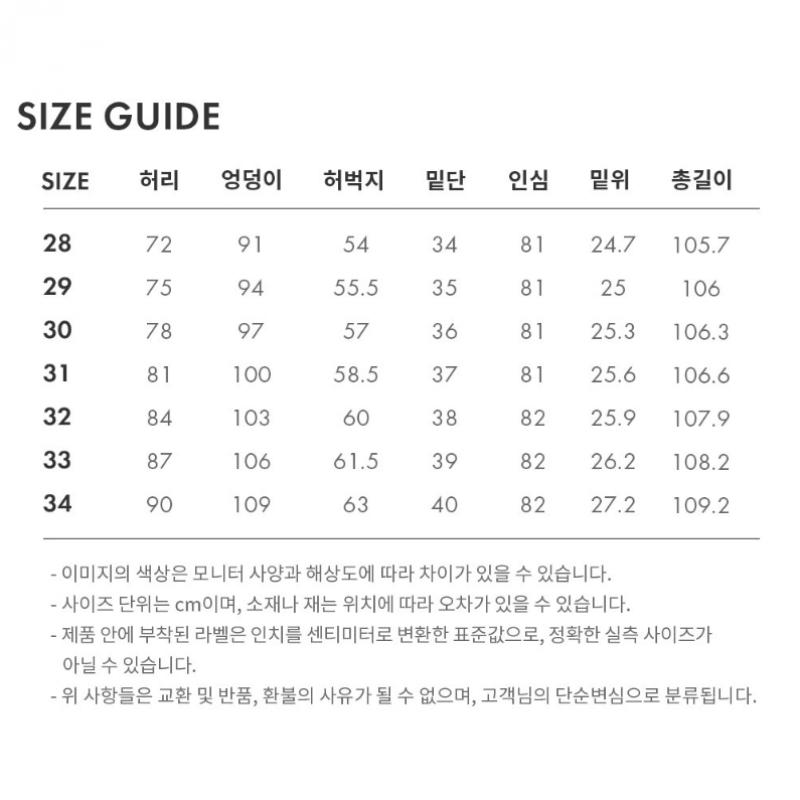 SIZE GUIDE

| SIZE | 허리 | 엉덩이 | 허벅지 | 밑단 | 인심 | 밑위 | 총길이 |
|---|---|---|---|---|---|---|---|
| 28 | 72 | 91 | 54 | 34 | 81 | 24.7 | 105.7 |
| 29 | 75 | 94 | 55.5 | 35 | 81 | 25 | 106 |
| 30 | 78 | 97 | 57 | 36 | 81 | 25.3 | 106.3 |
| 31 | 81 | 100 | 58.5 | 37 | 81 | 25.6 | 106.6 |
| 32 | 84 | 103 | 60 | 38 | 82 | 25.9 | 107.9 |
| 33 | 87 | 106 | 61.5 | 39 | 82 | 26.2 | 108.2 |
| 34 | 90 | 109 | 63 | 40 | 82 | 27.2 | 109.2 |

- 이미지의 색상은 모니터 사양과 해상도에 따라 차이가 있을 수 있습니다.
- 사이즈 단위는 cm이며, 소재나 재는 위치에 따라 오차가 있을 수 있습니다.
- 제품 안에 부착된 라벨은 인치를 센티미터로 변환한 표준값으로, 정확한 실측 사이즈가 아닐 수 있습니다.
- 위 사항들은 교환 및 반품, 환불의 사유가 될 수 없으며, 고객님의 단순변심으로 분류됩니다.